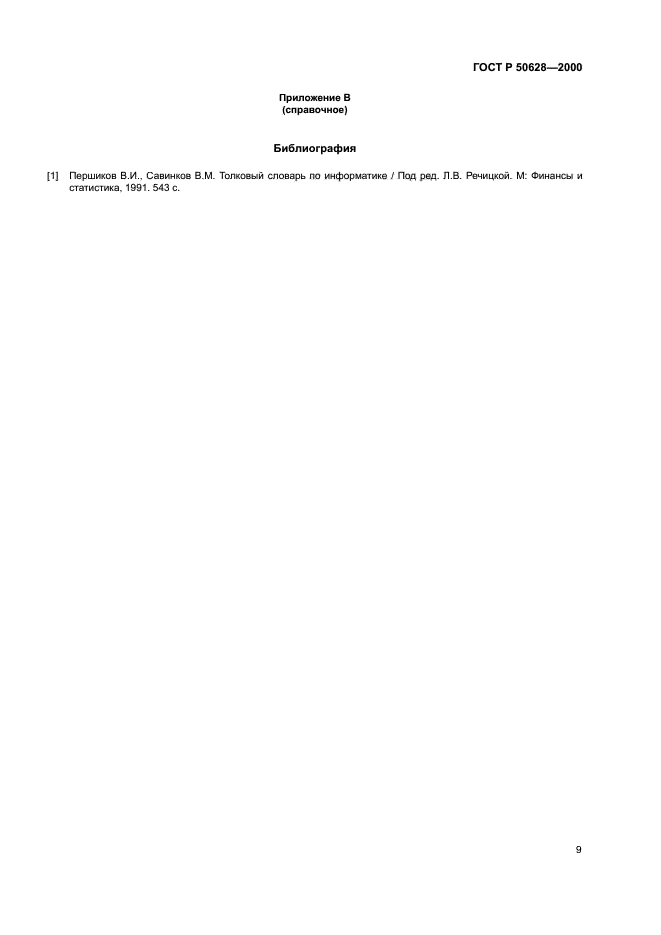 ГОСТ Р 50628—2000

Приложение В
(справочное)

Библиография

[1] Першиков В.И., Савинков В.М. Толковый словарь по информатике / Под ред. Л.В. Речицкой. М: Финансы и статистика, 1991. 543 с.

9